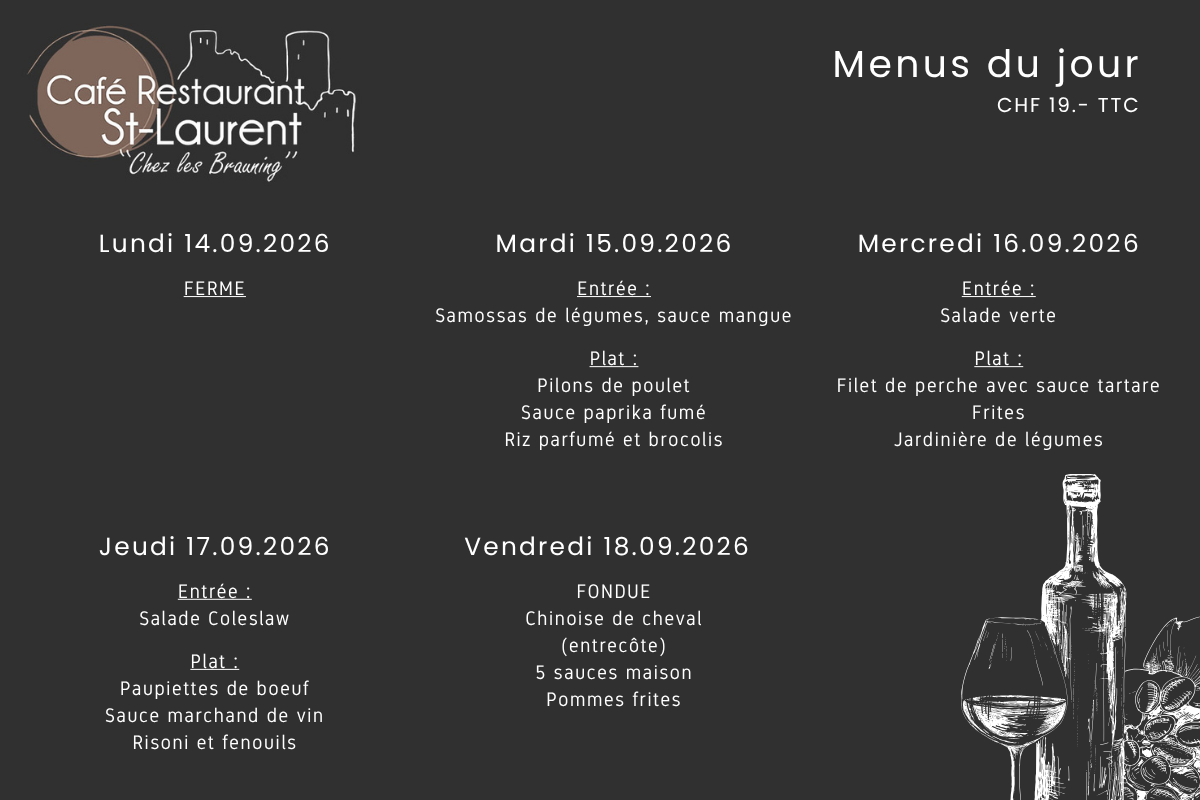 Café Restaurant
St-Laurent
"Chez les Brauning"

Menus du jour
CHF 19.- TTC

Lundi 14.09.2026

FERME

Mardi 15.09.2026

Entrée :
Samossas de légumes, sauce mangue

Plat :
Pilons de poulet
Sauce paprika fumé
Riz parfumé et brocolis

Mercredi 16.09.2026

Entrée :
Salade verte

Plat :
Filet de perche avec sauce tartare
Frites
Jardinière de légumes

Jeudi 17.09.2026

Entrée :
Salade Coleslaw

Plat :
Paupiettes de boeuf
Sauce marchand de vin
Risoni et fenouils

Vendredi 18.09.2026

FONDUE
Chinoise de cheval
(entrecôte)
5 sauces maison
Pommes frites